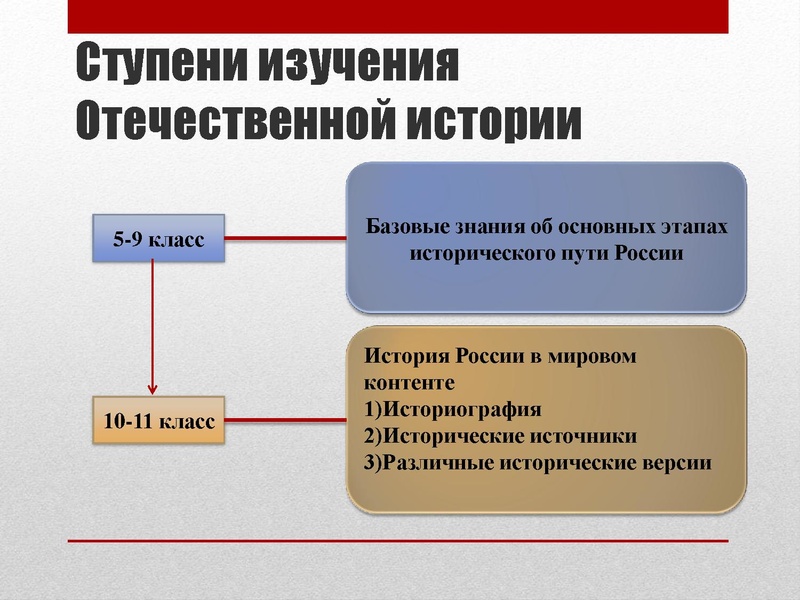 Ступени изучения Отечественной истории

5-9 класс

Базовые знания об основных этапах исторического пути России

10-11 класс

История России в мировом контенте
1)Историография
2)Исторические источники
3)Различные исторические версии